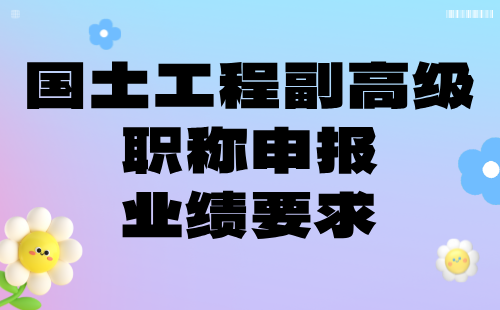 国土工程副高级
职称申报
业绩要求